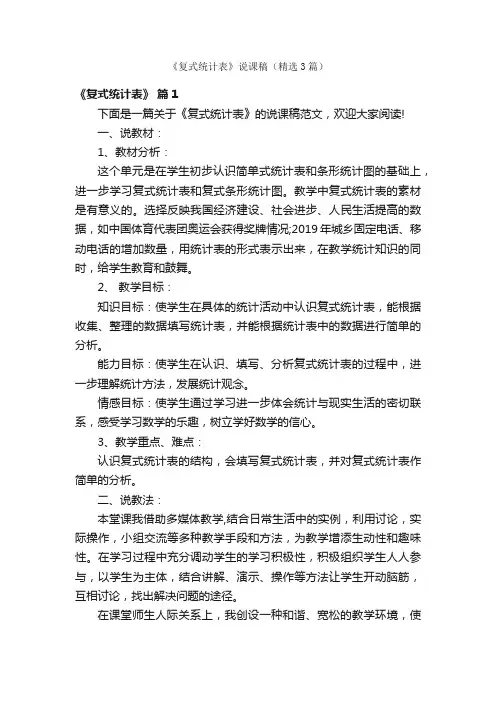 《复式统计表》说课稿（精选3篇）

《复式统计表》 篇1

下面是一篇关于《复式统计表》的说课稿范文，欢迎大家阅读!

一、说教材：

1、教材分析：

这个单元是在学生初步认识简单式统计表和条形统计图的基础上，进一步学习复式统计表和复式条形统计图。教学中复式统计表的素材是有意义的。选择反映我国经济建设、社会进步、人民生活提高的数据，如中国体育代表团奥运会获得奖牌情况;2019年城乡固定电话、移动电话的增加数量，用统计表的形式表示出来，在教学统计知识的同时，给学生教育和鼓舞。

2、 教学目标：

知识目标：使学生在具体的统计活动中认识复式统计表，能根据收集、整理的数据填写统计表，并能根据统计表中的数据进行简单的分析。

能力目标：使学生在认识、填写、分析复式统计表的过程中，进一步理解统计方法，发展统计观念。

情感目标：使学生通过学习进一步体会统计与现实生活的密切联系，感受学习数学的乐趣，树立学好数学的信心。

3、教学重点、难点：

认识复式统计表的结构，会填写复式统计表，并对复式统计表作简单的分析。

二、说教法：

本堂课我借助多媒体教学,结合日常生活中的实例，利用讨论，实际操作，小组交流等多种教学手段和方法，为教学增添生动性和趣味性。在学习过程中充分调动学生的学习积极性，积极组织学生人人参与，以学生为主体，结合讲解、演示、操作等方法让学生开动脑筋，互相讨论，找出解决问题的途径。

在课堂师生人际关系上，我创设一种和谐、宽松的教学环境，使